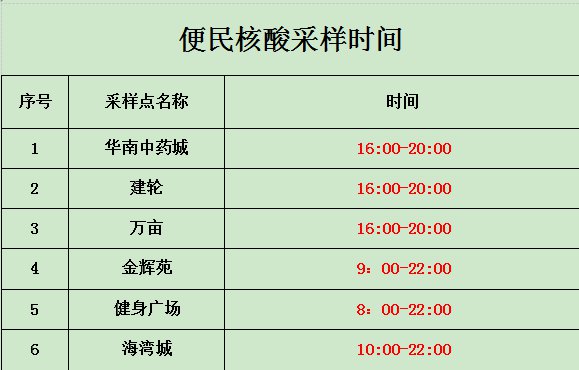 便民核酸采样时间

| 序号 | 采样点名称 | 时间 |
|---|---|---|
| 1 | 华南中药城 | 16:00-20:00 |
| 2 | 建轮 | 16:00-20:00 |
| 3 | 万亩 | 16:00-20:00 |
| 4 | 金辉苑 | 9：00-22:00 |
| 5 | 健身广场 | 8：00-22:00 |
| 6 | 海湾城 | 10:00-22:00 |